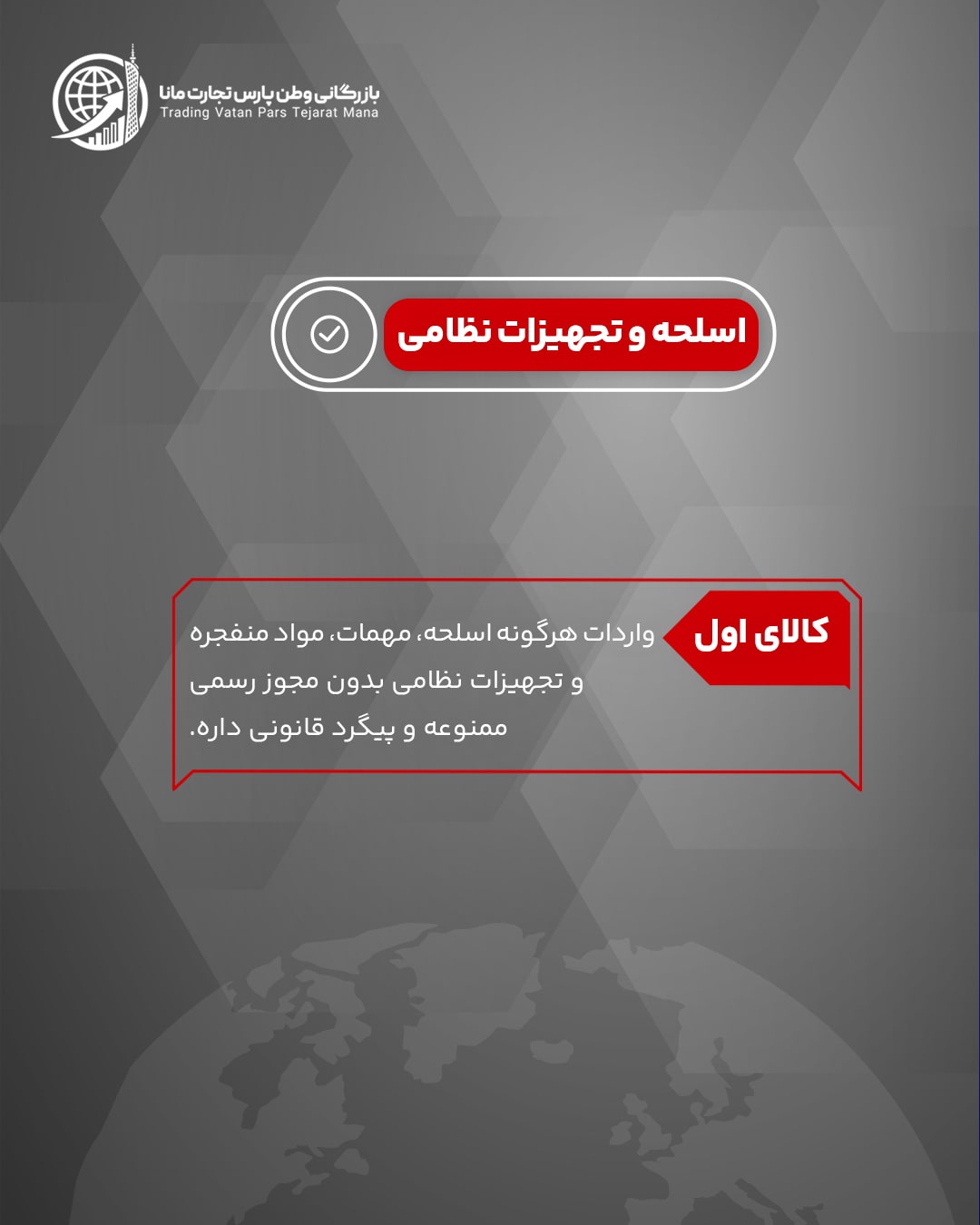 بازرگانی وطن پارس تجارت مانا
Trading Vatan Pars Tejarat Mana

اسلحه و تجهیزات نظامی

کالای اول

واردات هرگونه اسلحه، مهمات، مواد منفجره و تجهیزات نظامی بدون مجوز رسمی ممنوعه و پیگرد قانونی داره.